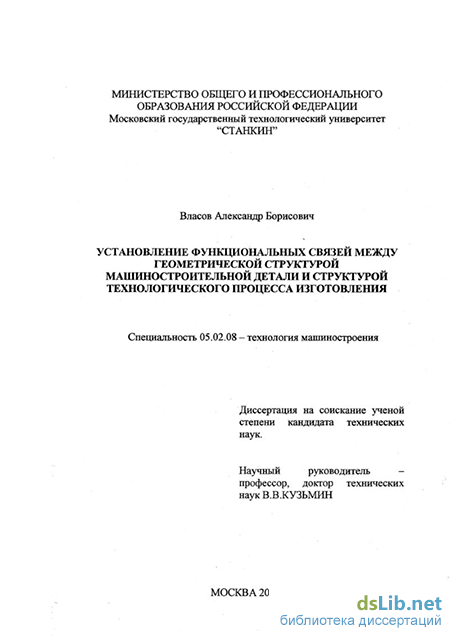 МИНИСТЕРСТВО ОБЩЕГО И ПРОФЕССИОНАЛЬНОГО ОБРАЗОВАНИЯ РОССИЙСКОЙ ФЕДЕРАЦИИ
Московский государственный технологический университет
"СТАНКИН"

Власов Александр Борисович

УСТАНОВЛЕНИЕ ФУНКЦИОНАЛЬНЫХ СВЯЗЕЙ МЕЖДУ ГЕОМЕТРИЧЕСКОЙ СТРУКТУРОЙ МАШИНОСТРОИТЕЛЬНОЙ ДЕТАЛИ И СТРУКТУРОЙ ТЕХНОЛОГИЧЕСКОГО ПРОЦЕССА ИЗГОТОВЛЕНИЯ

Специальность 05.02.08 – технология машиностроения

Диссертация на соискание ученой степени кандидата технических наук.

Научный руководитель – профессор, доктор технических наук В.В.КУЗЬМИН

МОСКВА 20

dsLib.net
библиотека диссертаций